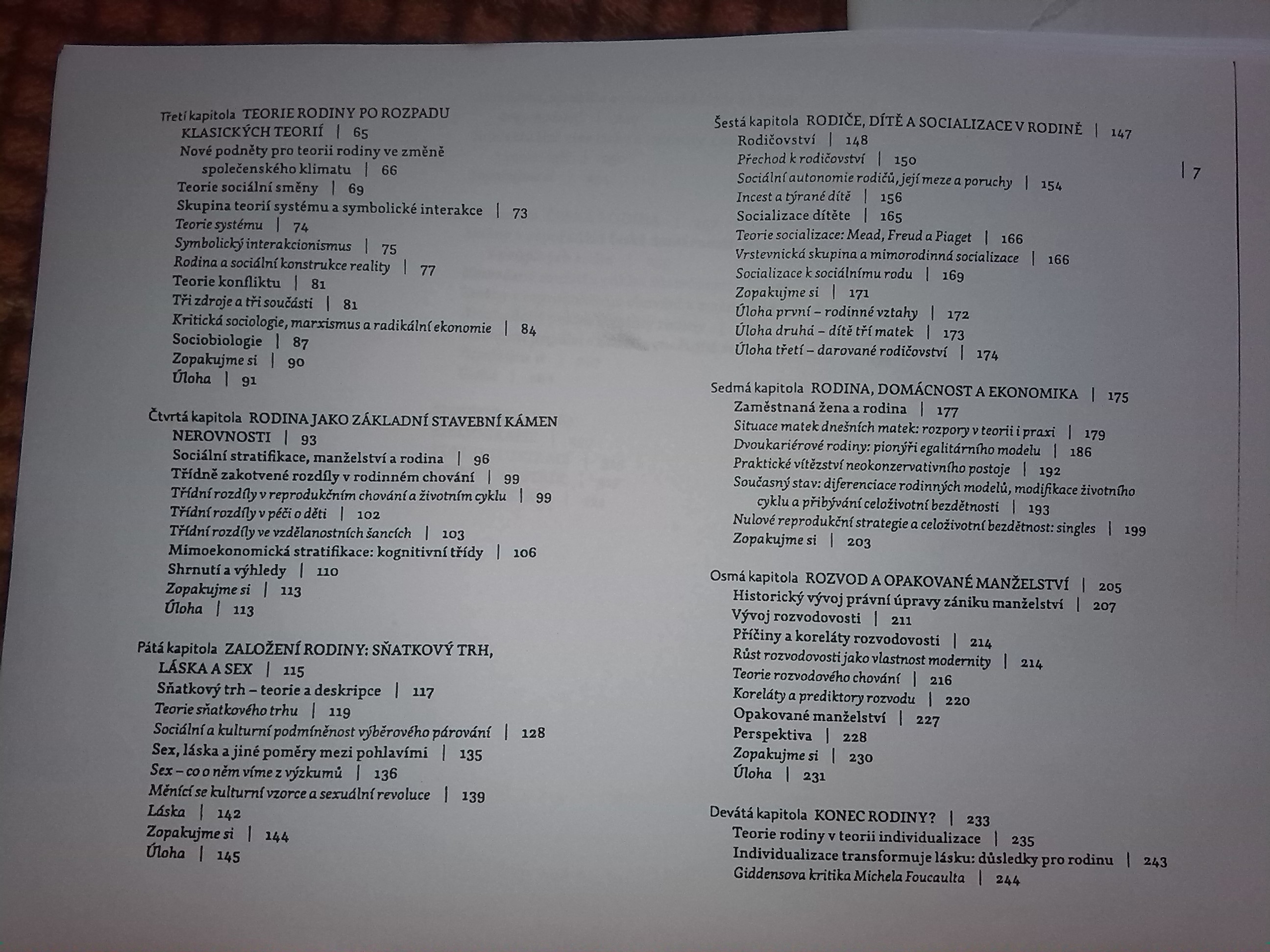 Třetí kapitola TEORIE RODINY PO ROZPADU KLASICKÝCH TEORIÍ | 65
Nové podněty pro teorii rodiny ve změně společenského klimatu | 66
Teorie sociální směny | 69
Skupina teorií systému a symbolické interakce | 73
Teorie systému | 74
Symbolický interakcionismus | 75
Rodina a sociální konstrukce reality | 77
Teorie konfliktu | 81
Tři zdroje a tři součásti | 81
Kritická sociologie, marxismus a radikální ekonomie | 84
Sociobiologie | 87
Zopakujme si | 90
Úloha | 91

Čtvrtá kapitola RODINA JAKO ZÁKLADNÍ STAVEBNÍ KÁMEN NEROVNOSTI | 93
Sociální stratifikace, manželství a rodina | 96
Třídně zakotvené rozdíly v rodinném chování | 99
Třídní rozdíly v reprodukčním chování a životním cyklu | 99
Třídní rozdíly v péči o děti | 102
Třídní rozdíly ve vzdělanostních šancích | 103
Mimoekonomická stratifikace: kognitivní třídy | 106
Shrnutí a výhledy | 110
Zopakujme si | 113
Úloha | 113

Pátá kapitola ZALOŽENÍ RODINY: SŇATKOVÝ TRH, LÁSKA A SEX | 115
Sňatkový trh – teorie a deskripce | 117
Teorie sňatkového trhu | 119
Sociální a kulturní podmíněnost výběrového párování | 128
Sex, láska a jiné poměry mezi pohlavími | 135
Sex – co o něm víme z výzkumů | 136
Měnící se kulturní vzorce a sexuální revoluce | 139
Láska | 142
Zopakujme si | 144
Úloha | 145

Šestá kapitola RODIČE, DÍTĚ A SOCIALIZACE V RODINĚ | 147
Rodičovství | 148
Přechod k rodičovství | 150
Sociální autonomie rodičů, její meze a poruchy | 154
Incest a týrané dítě | 156
Socializace dítěte | 165
Teorie socializace: Mead, Freud a Piaget | 166
Vrstevnická skupina a mimorodinná socializace | 166
Socializace k sociálnímu rodu | 169
Zopakujme si | 171
Úloha první – rodinné vztahy | 172
Úloha druhá – dítě tří matek | 173
Úloha třetí – darované rodičovství | 174

Sedmá kapitola RODINA, DOMÁCNOST A EKONOMIKA | 175
Zaměstnaná žena a rodina | 177
Situace matek dnešních matek: rozpory v teorii i praxi | 179
Dvoukariérové rodiny: pionýři egalitárního modelu | 186
Praktické vítězství neokonzervativního postoje | 192
Současný stav: diferenciace rodinných modelů, modifikace životního cyklu a přibývání celoživotní bezdětnosti | 193
Nulové reprodukční strategie a celoživotní bezdětnost: singles | 199
Zopakujme si | 203

Osmá kapitola ROZVOD A OPAKOVANÉ MANŽELSTVÍ | 205
Historický vývoj právní úpravy zániku manželství | 207
Vývoj rozvodovosti | 211
Příčiny a koreláty rozvodovosti | 214
Růst rozvodovosti jako vlastnost modernity | 214
Teorie rozvodového chování | 216
Koreláty a prediktory rozvodu | 220
Opakované manželství | 227
Perspektiva | 228
Zopakujme si | 230
Úloha | 231

Devátá kapitola KONEC RODINY? | 233
Teorie rodiny v teorii individualizace | 235
Individualizace transformuje lásku: důsledky pro rodinu | 243
Giddensova kritika Michela Foucaulta | 244

| 7